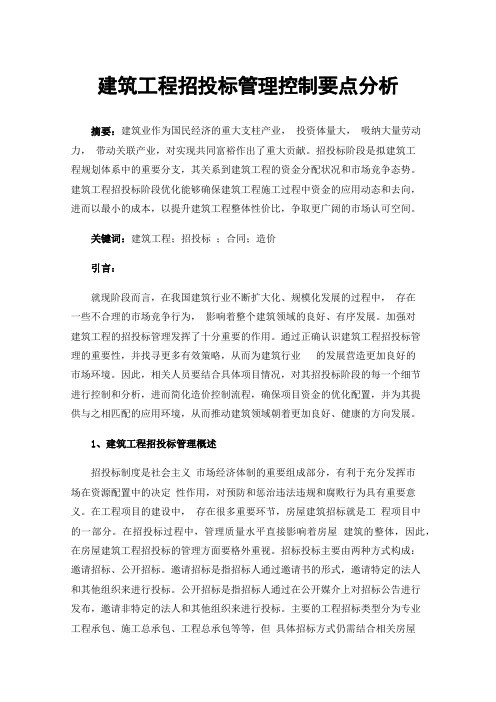 建筑工程招投标管理控制要点分析

摘要：建筑业作为国民经济的重大支柱产业， 投资体量大， 吸纳大量劳动力， 带动关联产业，对实现共同富裕作出了重大贡献。招投标阶段是拟建筑工程规划体系中的重要分支，其关系到建筑工程的资金分配状况和市场竞争态势。建筑工程招投标阶段优化能够确保建筑工程施工过程中资金的应用动态和去向，进而以最小的成本，以提升建筑工程整体性价比，争取更广阔的市场认可空间。

关键词：建筑工程；招投标 ；合同；造价

引言：

就现阶段而言，在我国建筑行业不断扩大化、规模化发展的过程中， 存在一些不合理的市场竞争行为， 影响着整个建筑领域的良好、有序发展。加强对建筑工程的招投标管理发挥了十分重要的作用。通过正确认识建筑工程招投标管理的重要性，并找寻更多有效策略，从而为建筑行业 的发展营造更加良好的市场环境。因此，相关人员要结合具体项目情况，对其招投标阶段的每一个细节进行控制和分析，进而简化造价控制流程，确保项目资金的优化配置，并为其提供与之相匹配的应用环境，从而推动建筑领域朝着更加良好、健康的方向发展。

1、建筑工程招投标管理概述

招投标制度是社会主义 市场经济体制的重要组成部分，有利于充分发挥市场在资源配置中的决定 性作用，对预防和惩治违法违规和腐败行为具有重要意义。在工程项目的建设中， 存在很多重要环节，房屋建筑招标就是工 程项目中的一部分。在招投标过程中，管理质量水平直接影响着房屋 建筑的整体，因此，在房屋建筑工程招投标的管理方面要格外重视。招标投标主要由两种方式构成：邀请招标、公开招标。邀请招标是指招标人通过邀请书的形式，邀请特定的法人和其他组织来进行投标。公开招标是指招标人通过在公开媒介上对招标公告进行发布，邀请非特定的法人和其他组织来进行投标。主要的工程招标类型分为专业工程承包、施工总承包、工程总承包等等，但 具体招标方式仍需结合相关房屋